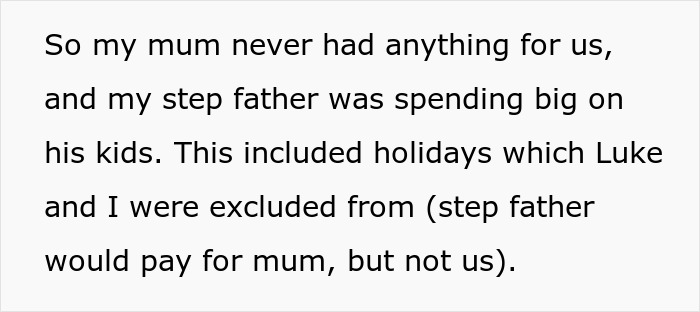 So my mum never had anything for us, and my step father was spending big on his kids. This included holidays which Luke and I were excluded from (step father would pay for mum, but not us).